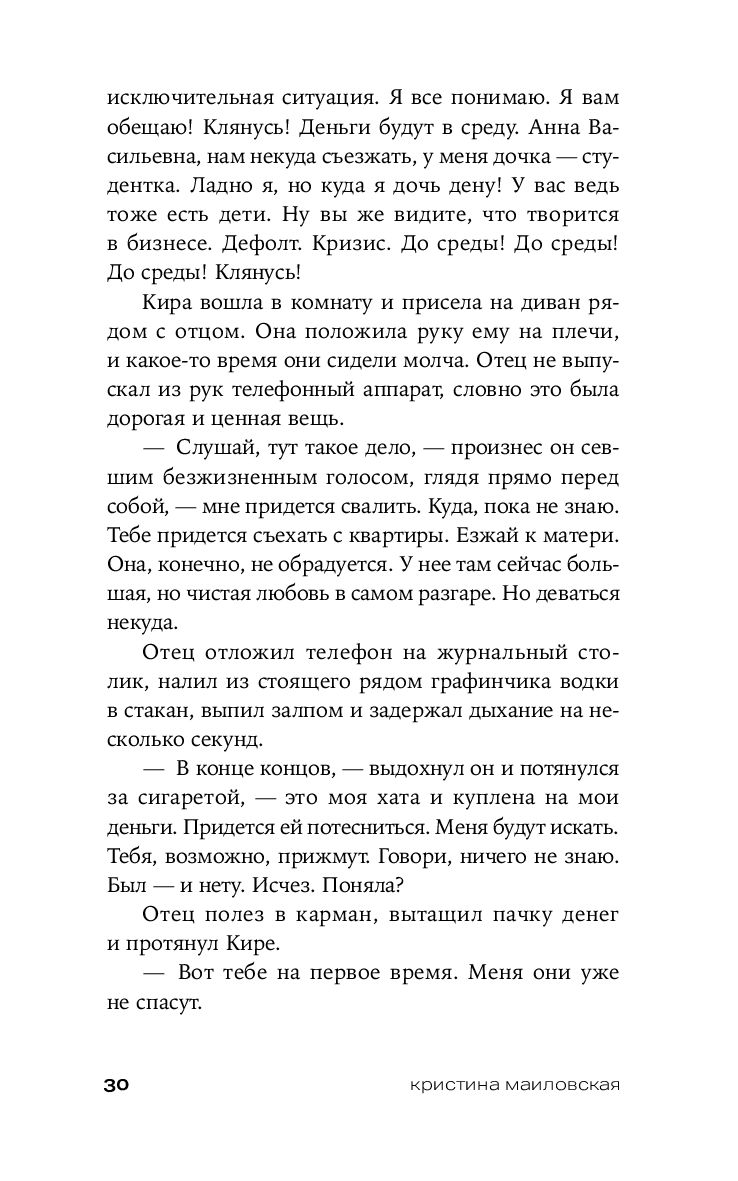 исключительная ситуация. Я все понимаю. Я вам обещаю! Клянусь! Деньги будут в среду. Анна Васильевна, нам некуда съезжать, у меня дочка — студентка. Ладно я, но куда я дочь дену! У вас ведь тоже есть дети. Ну вы же видите, что творится в бизнесе. Дефолт. Кризис. До среды! До среды! До среды! Клянусь!

Кира вошла в комнату и присела на диван рядом с отцом. Она положила руку ему на плечи, и какое-то время они сидели молча. Отец не выпускал из рук телефонный аппарат, словно это была дорогая и ценная вещь.

— Слушай, тут такое дело, — произнес он севшим безжизненным голосом, глядя прямо перед собой, — мне придется свалить. Куда, пока не знаю. Тебе придется съехать с квартиры. Езжай к матери. Она, конечно, не обрадуется. У нее там сейчас большая, но чистая любовь в самом разгаре. Но деваться некуда.

Отец отложил телефон на журнальный столик, налил из стоящего рядом графинчика водки в стакан, выпил залпом и задержал дыхание на несколько секунд.

— В конце концов, — выдохнул он и потянулся за сигаретой, — это моя хата и куплена на мои деньги. Придется ей потесниться. Меня будут искать. Тебя, возможно, прижмут. Говори, ничего не знаю. Был — и нету. Исчез. Поняла?

Отец полез в карман, вытащил пачку денег и протянул Кире.

— Вот тебе на первое время. Меня они уже не спасут.

30 кристина маиловская